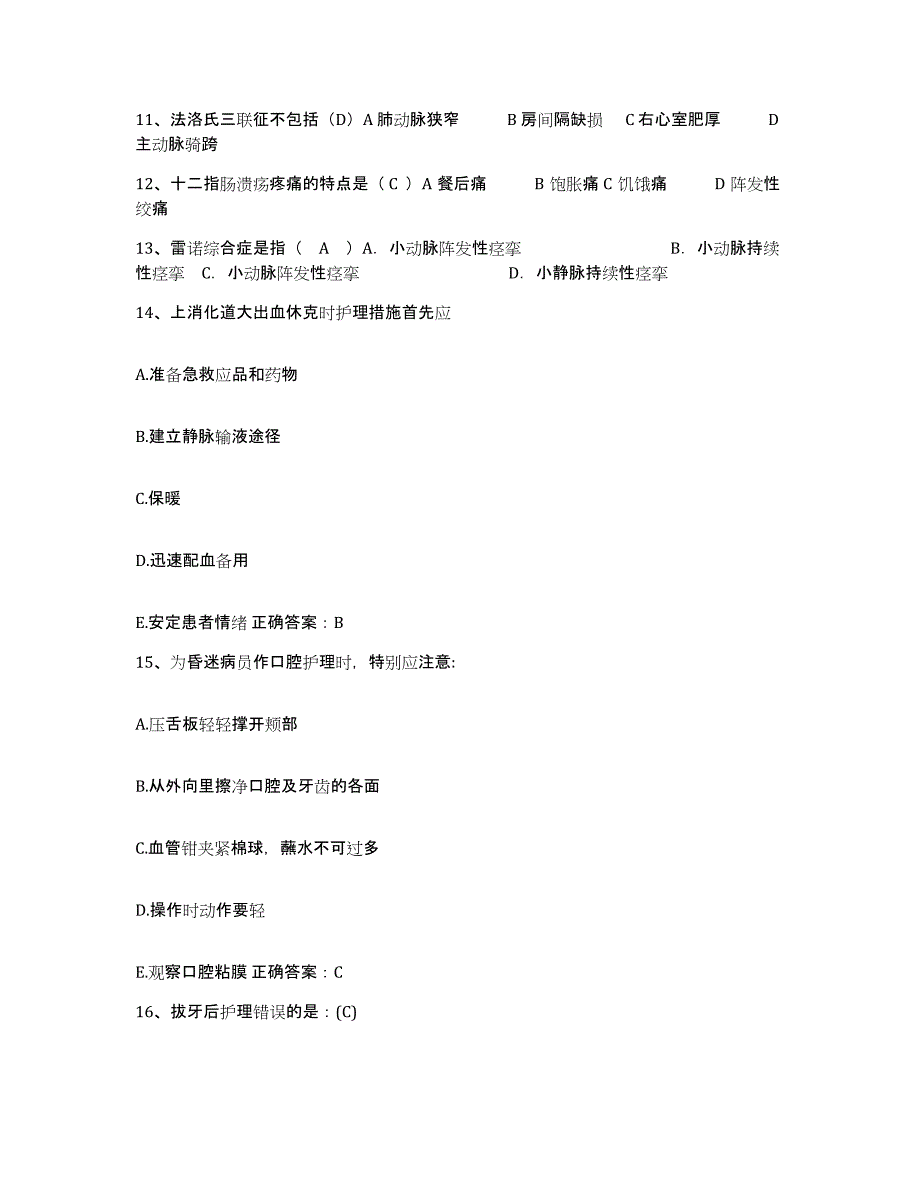 11、法洛氏三联征不包括（D）A 肺动脉狭窄 B 房间隔缺损 C 右心室肥厚 D 主动脉骑跨

12、十二指肠溃疡疼痛的特点是（ C ）A 餐后痛 B 饱胀痛 C 饥饿痛 D 阵发性绞痛

13、雷诺综合症是指（ A ）A. 小动脉阵发性痉挛 B. 小动脉持续性痉挛 C. 小动脉阵发性痉挛 D. 小静脉持续性痉挛

14、上消化道大出血休克时护理措施首先应

A.准备急救应品和药物

B.建立静脉输液途径

C.保暖

D.迅速配血备用

E.安定患者情绪 正确答案：B

15、为昏迷病员作口腔护理时，特别应注意:

A.压舌板轻轻撑开颊部

B.从外向里擦净口腔及牙齿的各面

C.血管钳夹紧棉球，蘸水不可过多

D.操作时动作要轻

E.观察口腔粘膜 正确答案：C

16、拔牙后护理错误的是：(C)